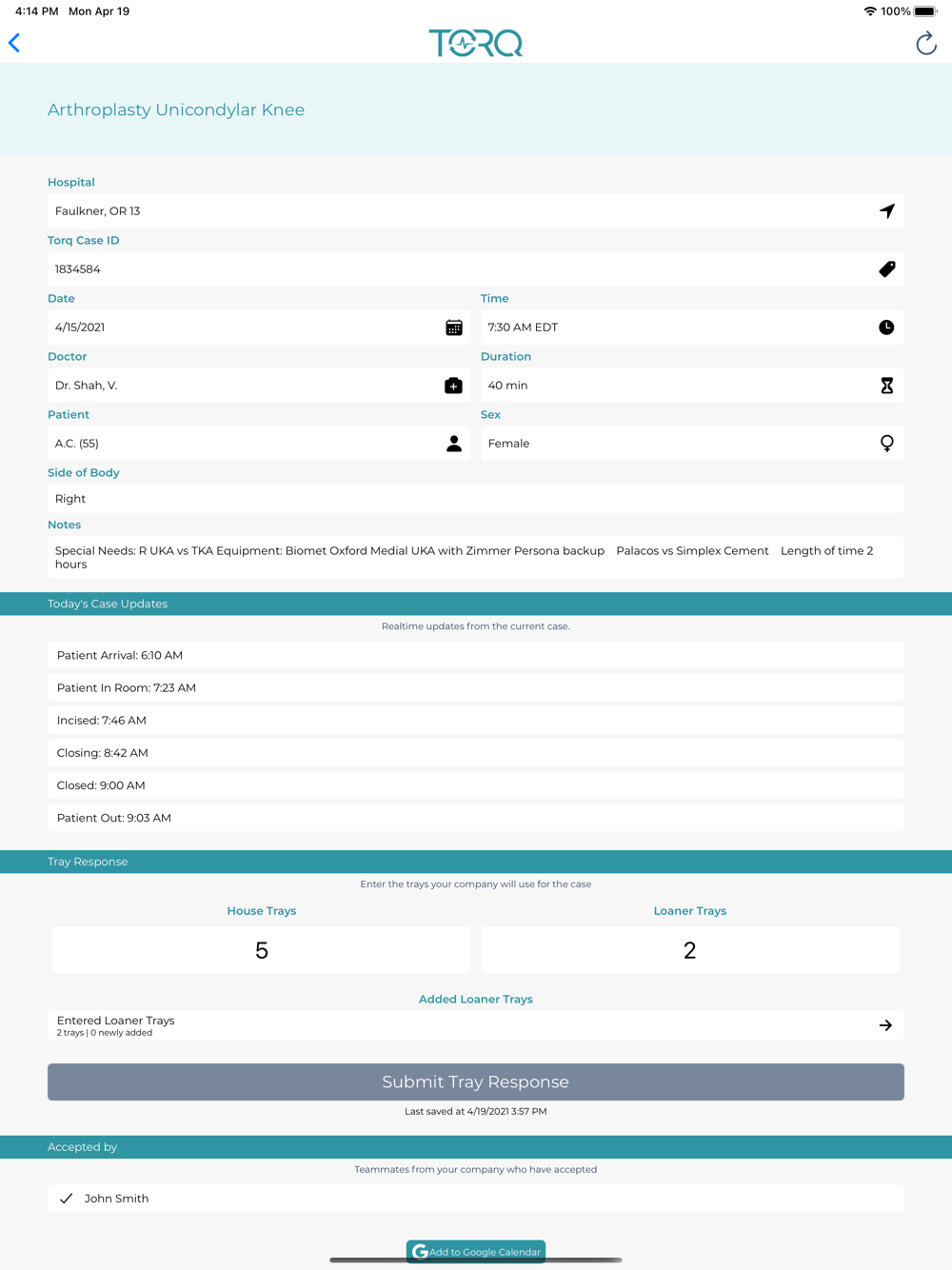 4:14 PM Mon Apr 19

100%

TORQ

Arthroplasty Unicondylar Knee

Hospital

Faulkner, OR 13

Torq Case ID

1834584

Date

4/15/2021

Time

7:30 AM EDT

Doctor

Dr. Shah, V.

Duration

40 min

Patient

A.C. (55)

Sex

Female

Side of Body

Right

Notes

Special Needs: R UKA vs TKA Equipment: Biomet Oxford Medial UKA with Zimmer Persona backup Palacos vs Simplex Cement Length of time 2 hours

Today's Case Updates

Realtime updates from the current case.

Patient Arrival: 6:10 AM

Patient In Room: 7:23 AM

Incised: 7:46 AM

Closing: 8:42 AM

Closed: 9:00 AM

Patient Out: 9:03 AM

Tray Response

Enter the trays your company will use for the case

House Trays

5

Loaner Trays

2

Added Loaner Trays

Entered Loaner Trays
2 trays | 0 newly added

Submit Tray Response

Last saved at 4/19/2021 3:57 PM

Accepted by

Teammates from your company who have accepted

John Smith

Add to Google Calendar